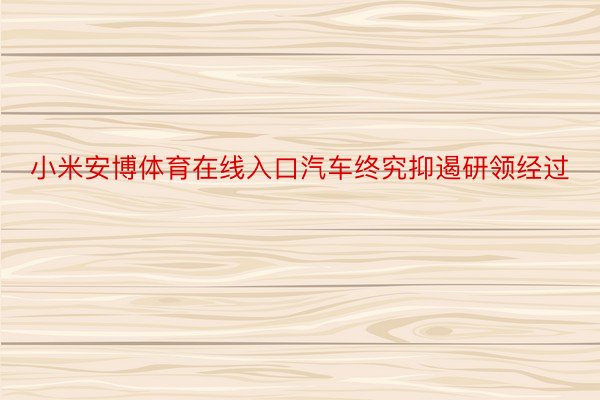 小米安博体育在线入口汽车终究抑遏研领经过